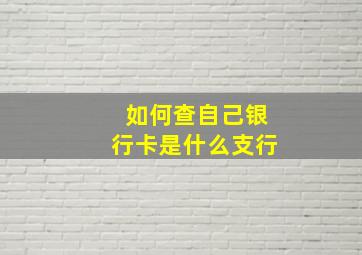 如何查自己银行卡是什么支行